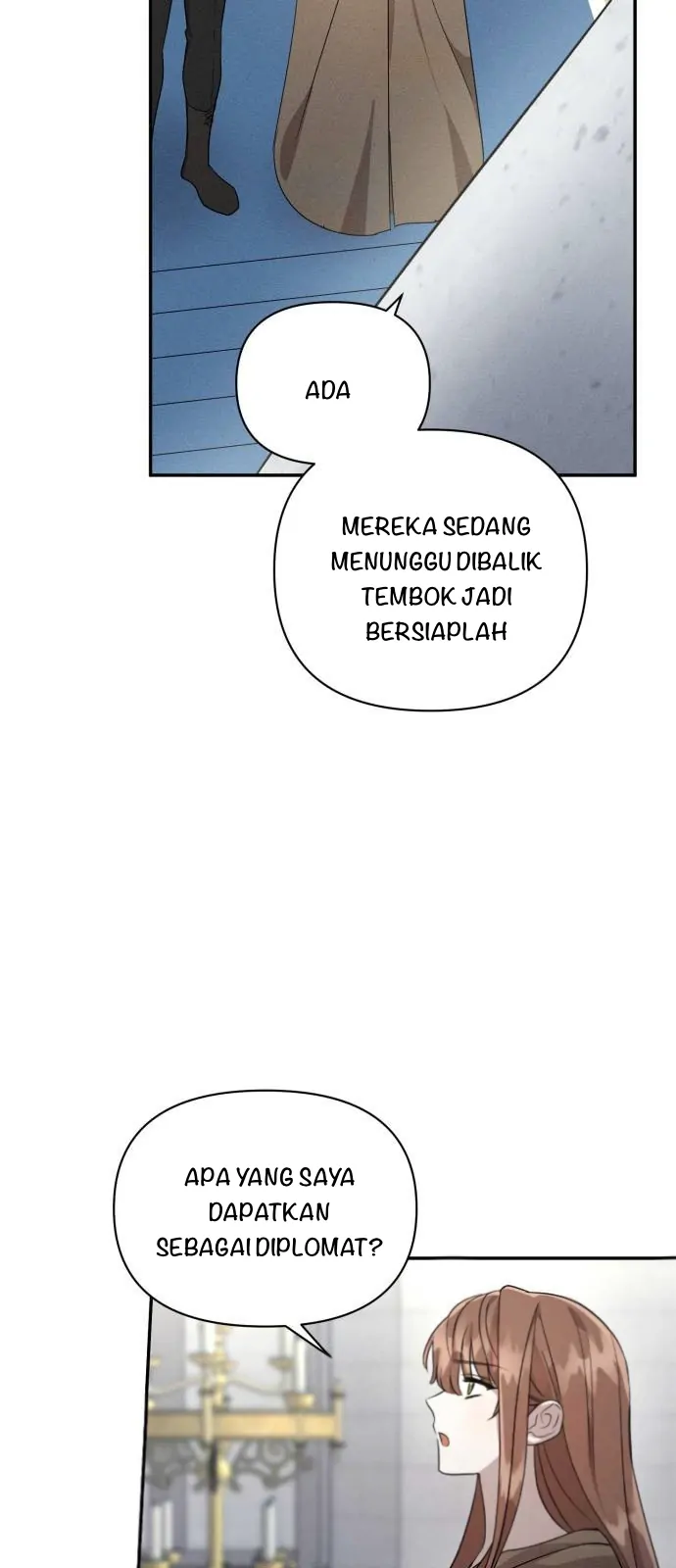 ADA

MEREKA SEDANG MENUNGGU DIBALIK TEMBOK JADI BERSIAPLAH

APA YANG SAYA DAPATKAN SEBAGAI DIPLOMAT?